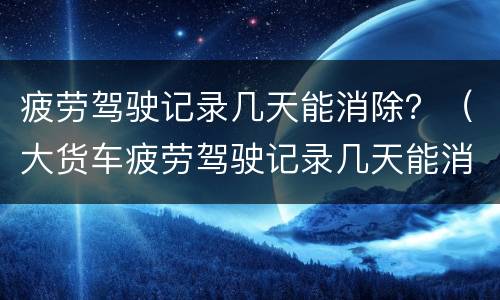 疲劳驾驶记录几天能消除？（大货车疲劳驾驶记录几天能消